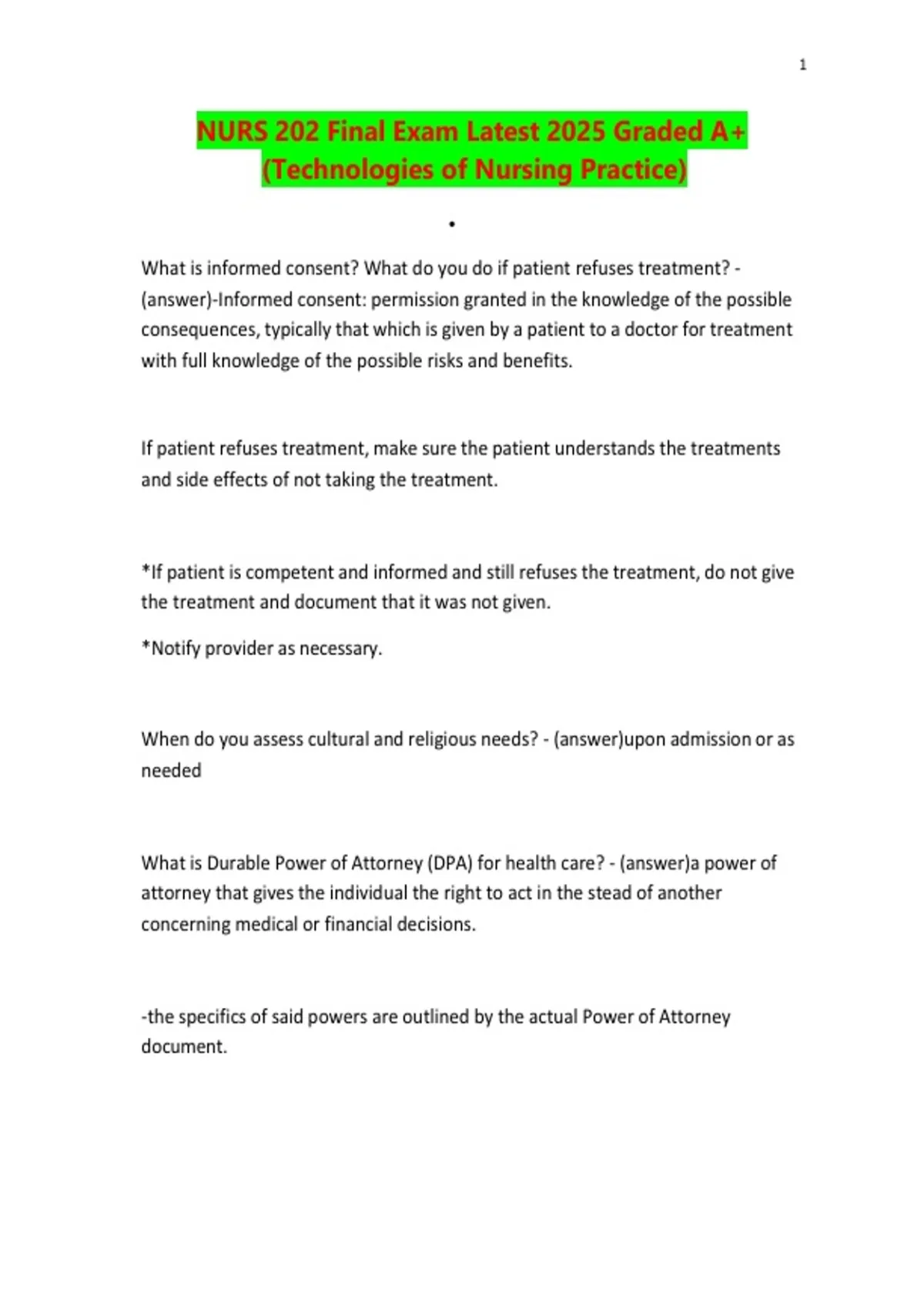 1

NURS 202 Final Exam Latest 2025 Graded A+ (Technologies of Nursing Practice)

•

What is informed consent? What do you do if patient refuses treatment? - (answer)-Informed consent: permission granted in the knowledge of the possible consequences, typically that which is given by a patient to a doctor for treatment with full knowledge of the possible risks and benefits.

If patient refuses treatment, make sure the patient understands the treatments and side effects of not taking the treatment.

*If patient is competent and informed and still refuses the treatment, do not give the treatment and document that it was not given.

*Notify provider as necessary.

When do you assess cultural and religious needs? - (answer)upon admission or as needed

What is Durable Power of Attorney (DPA) for health care? - (answer)a power of attorney that gives the individual the right to act in the stead of another concerning medical or financial decisions.

-the specifics of said powers are outlined by the actual Power of Attorney document.